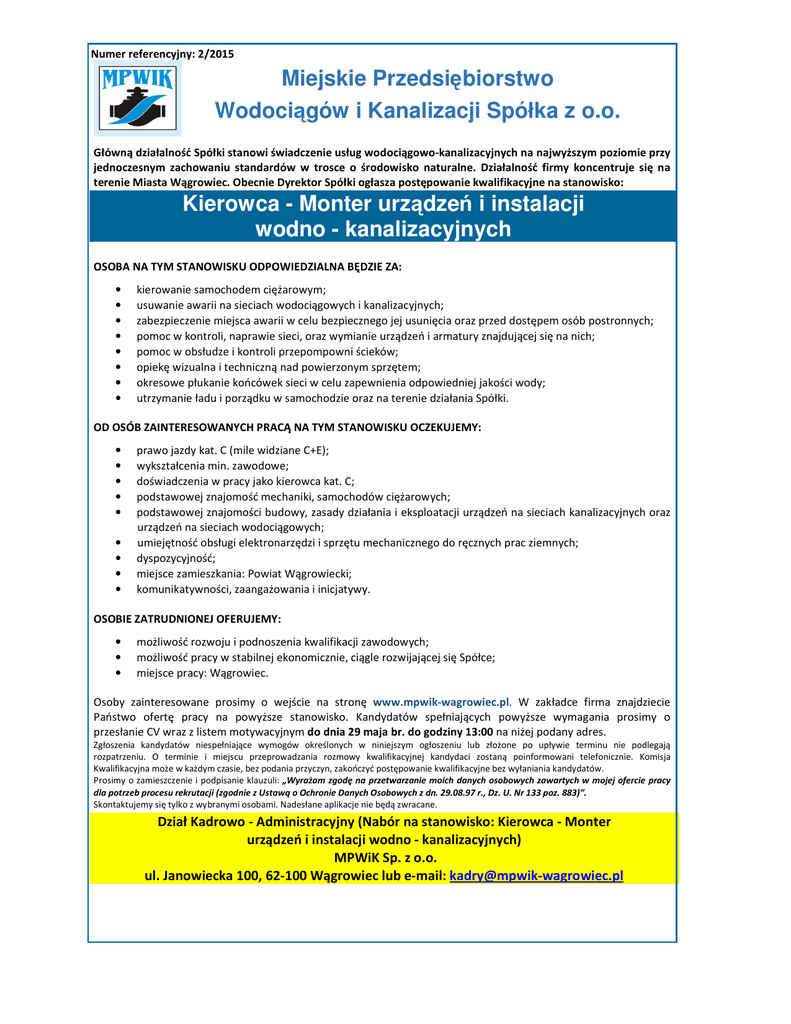 Numer referencyjny: 2/2015

MPWIK

Miejskie Przedsiębiorstwo Wodociągów i Kanalizacji Spółka z o.o.

Główną działalność Spółki stanowi świadczenie usług wodociągowo-kanalizacyjnych na najwyższym poziomie przy jednoczesnym zachowaniu standardów w trosce o środowisko naturalne. Działalność firmy koncentruje się na terenie Miasta Wągrowiec. Obecnie Dyrektor Spółki ogłasza postępowanie kwalifikacyjne na stanowisko:

Kierowca - Monter urządzeń i instalacji wodno - kanalizacyjnych

OSOBA NA TYM STANOWISKU ODPOWIEDZIALNA BĘDZIE ZA:

• kierowanie samochodem ciężarowym;
• usuwanie awarii na sieciach wodociągowych i kanalizacyjnych;
• zabezpieczenie miejsca awarii w celu bezpiecznego jej usunięcia oraz przed dostępem osób postronnych;
• pomoc w kontroli, naprawie sieci, oraz wymianie urządzeń i armatury znajdującej się na nich;
• pomoc w obsłudze i kontroli przepompowni ścieków;
• opiekę wizualna i techniczną nad powierzonym sprzętem;
• okresowe płukanie końcówek sieci w celu zapewnienia odpowiedniej jakości wody;
• utrzymanie ładu i porządku w samochodzie oraz na terenie działania Spółki.

OD OSÓB ZAINTERESOWANYCH PRACĄ NA TYM STANOWISKU OCZEKUJEMY:

• prawo jazdy kat. C (mile widziane C+E);
• wykształcenia min. zawodowe;
• doświadczenia w pracy jako kierowca kat. C;
• podstawowej znajomość mechaniki, samochodów ciężarowych;
• podstawowej znajomości budowy, zasady działania i eksploatacji urządzeń na sieciach kanalizacyjnych oraz urządzeń na sieciach wodociągowych;
• umiejętność obsługi elektronarzędzi i sprzętu mechanicznego do ręcznych prac ziemnych;
• dyspozycyjność;
• miejsce zamieszkania: Powiat Wągrowiecki;
• komunikatywności, zaangażowania i inicjatywy.

OSOBIE ZATRUDNIONEJ OFERUJEMY:

• możliwość rozwoju i podnoszenia kwalifikacji zawodowych;
• możliwość pracy w stabilnej ekonomicznie, ciągle rozwijającej się Spółce;
• miejsce pracy: Wągrowiec.

Osoby zainteresowane prosimy o wejście na stronę www.mpwik-wagrowiec.pl. W zakładce firma znajdziecie Państwo ofertę pracy na powyższe stanowisko. Kandydatów spełniających powyższe wymagania prosimy o przesłanie CV wraz z listem motywacyjnym do dnia 29 maja br. do godziny 13:00 na niżej podany adres.
Zgłoszenia kandydatów niespełniające wymogów określonych w niniejszym ogłoszeniu lub złożone po upływie terminu nie podlegają rozpatrzeniu. O terminie i miejscu przeprowadzania rozmowy kwalifikacyjnej kandydaci zostaną poinformowani telefonicznie. Komisja Kwalifikacyjna może w każdym czasie, bez podania przyczyn, zakończyć postępowanie kwalifikacyjne bez wyłaniania kandydatów.
Prosimy o zamieszczenie i podpisanie klauzuli: „Wyrażam zgodę na przetwarzanie moich danych osobowych zawartych w mojej ofercie pracy dla potrzeb procesu rekrutacji (zgodnie z Ustawą o Ochronie Danych Osobowych z dn. 29.08.97 r., Dz. U. Nr 133 poz. 883)".
Skontaktujemy się tylko z wybranymi osobami. Nadesłane aplikacje nie będą zwracane.

Dział Kadrowo - Administracyjny (Nabór na stanowisko: Kierowca - Monter urządzeń i instalacji wodno - kanalizacyjnych)
MPWiK Sp. z o.o.
ul. Janowiecka 100, 62-100 Wągrowiec lub e-mail: kadry@mpwik-wagrowiec.pl